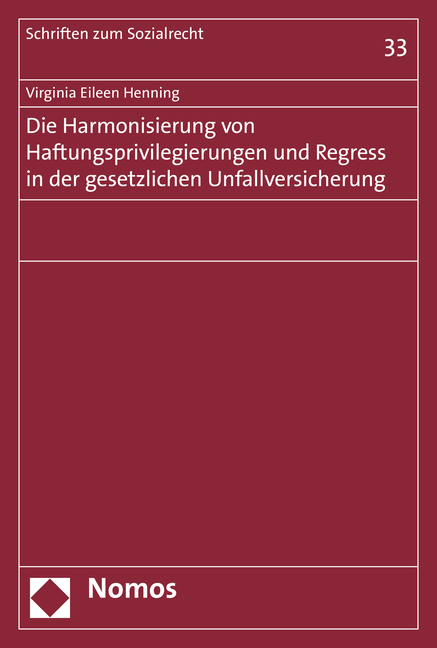 Schriften zum Sozialrecht

33

Virginia Eileen Henning

Die Harmonisierung von Haftungsprivilegierungen und Regress in der gesetzlichen Unfallversicherung

Nomos